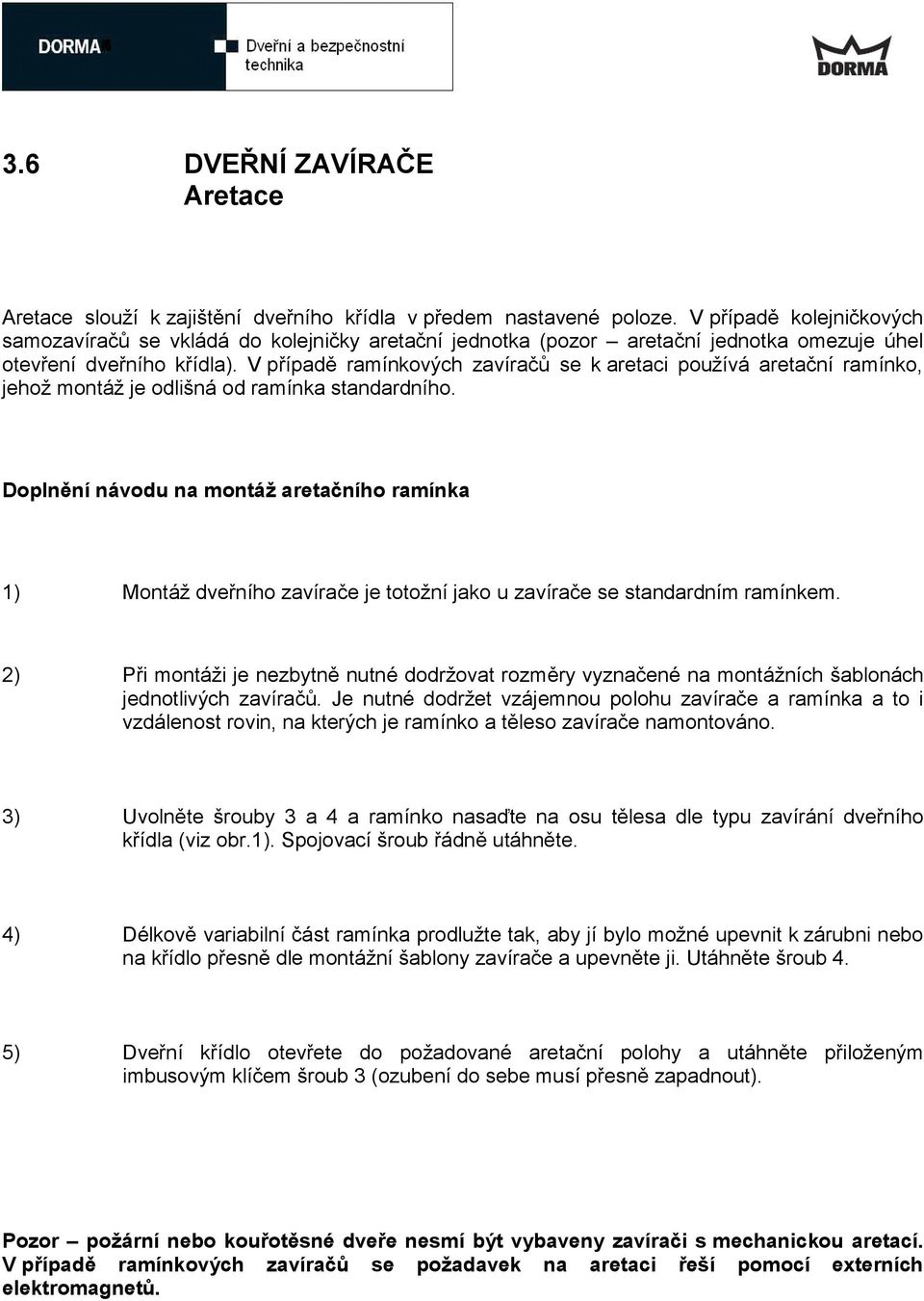 DORMA

Dveřní a bezpečnostní technika

DORMA

3.6 DVEŘNÍ ZAVÍRAČE
Aretace

Aretace slouží k zajištění dveřního křídla v předem nastavené poloze. V případě kolejničkových samozavíračů se vkládá do kolejničky aretační jednotka (pozor – aretační jednotka omezuje úhel otevření dveřního křídla). V případě ramínkových zavíračů se k aretaci používá aretační ramínko, jehož montáž je odlišná od ramínka standardního.

Doplnění návodu na montáž aretačního ramínka

1) Montáž dveřního zavírače je totožní jako u zavírače se standardním ramínkem.

2) Při montáži je nezbytně nutné dodržovat rozměry vyznačené na montážních šablonách jednotlivých zavíračů. Je nutné dodržet vzájemnou polohu zavírače a ramínka a to i vzdálenost rovin, na kterých je ramínko a těleso zavírače namontováno.

3) Uvolněte šrouby 3 a 4 a ramínko nasaďte na osu tělesa dle typu zavírání dveřního křídla (viz obr.1). Spojovací šroub řádně utáhněte.

4) Délkově variabilní část ramínka prodlužte tak, aby jí bylo možné upevnit k zárubni nebo na křídlo přesně dle montážní šablony zavírače a upevněte ji. Utáhněte šroub 4.

5) Dveřní křídlo otevřete do požadované aretační polohy a utáhněte přiloženým imbusovým klíčem šroub 3 (ozubení do sebe musí přesně zapadnout).

Pozor – požární nebo kouřotěsné dveře nesmí být vybaveny zavírači s mechanickou aretací. V případě ramínkových zavíračů se požadavek na aretaci řeší pomocí externích elektromagnetů.